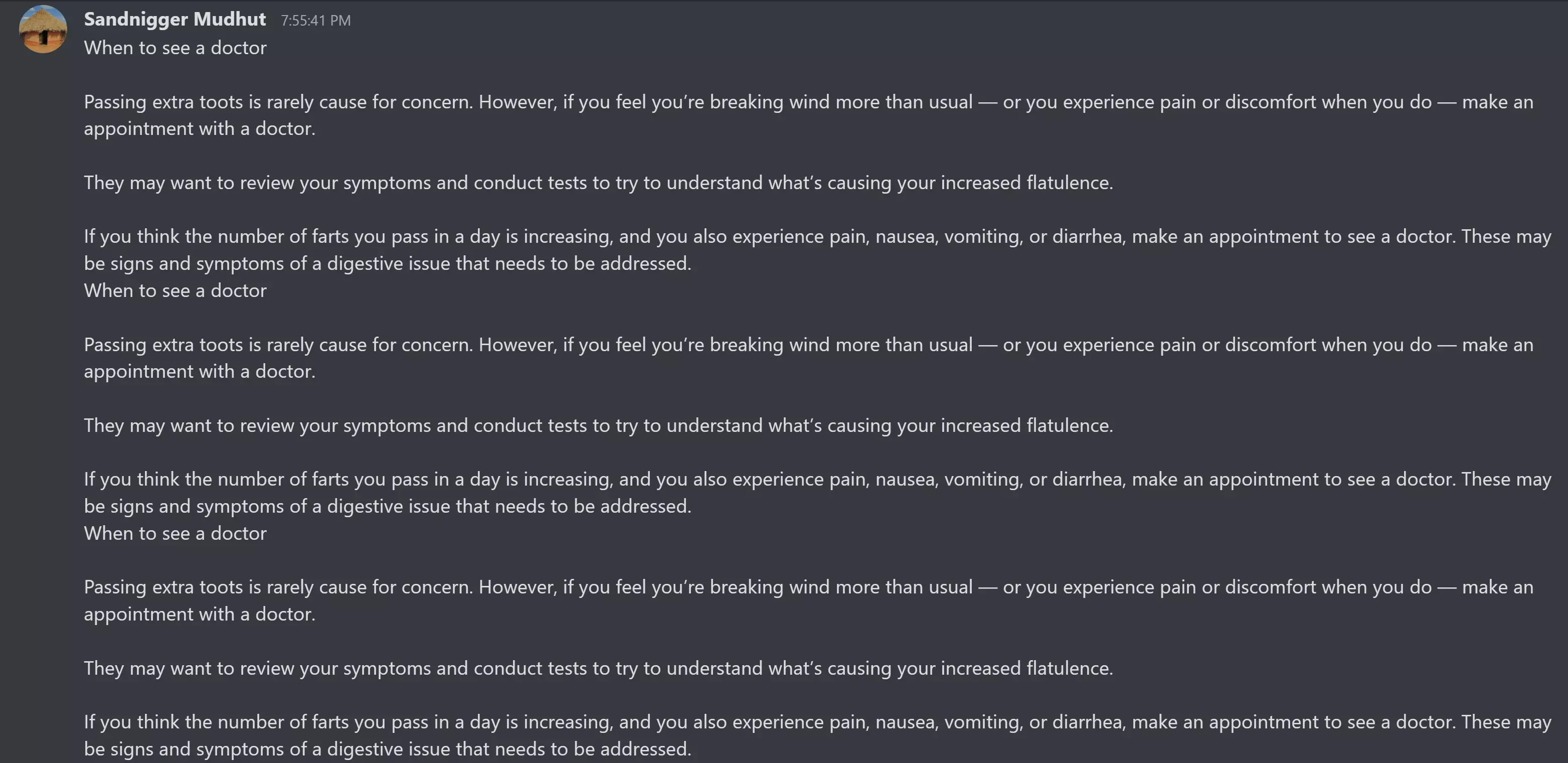 Sandnigger Mudhut 7:55:41 PM
When to see a doctor

Passing extra toots is rarely cause for concern. However, if you feel you're breaking wind more than usual — or you experience pain or discomfort when you do — make an appointment with a doctor.

They may want to review your symptoms and conduct tests to try to understand what's causing your increased flatulence.

If you think the number of farts you pass in a day is increasing, and you also experience pain, nausea, vomiting, or diarrhea, make an appointment to see a doctor. These may be signs and symptoms of a digestive issue that needs to be addressed.
When to see a doctor

Passing extra toots is rarely cause for concern. However, if you feel you're breaking wind more than usual — or you experience pain or discomfort when you do — make an appointment with a doctor.

They may want to review your symptoms and conduct tests to try to understand what's causing your increased flatulence.

If you think the number of farts you pass in a day is increasing, and you also experience pain, nausea, vomiting, or diarrhea, make an appointment to see a doctor. These may be signs and symptoms of a digestive issue that needs to be addressed.
When to see a doctor

Passing extra toots is rarely cause for concern. However, if you feel you're breaking wind more than usual — or you experience pain or discomfort when you do — make an appointment with a doctor.

They may want to review your symptoms and conduct tests to try to understand what's causing your increased flatulence.

If you think the number of farts you pass in a day is increasing, and you also experience pain, nausea, vomiting, or diarrhea, make an appointment to see a doctor. These may be signs and symptoms of a digestive issue that needs to be addressed.